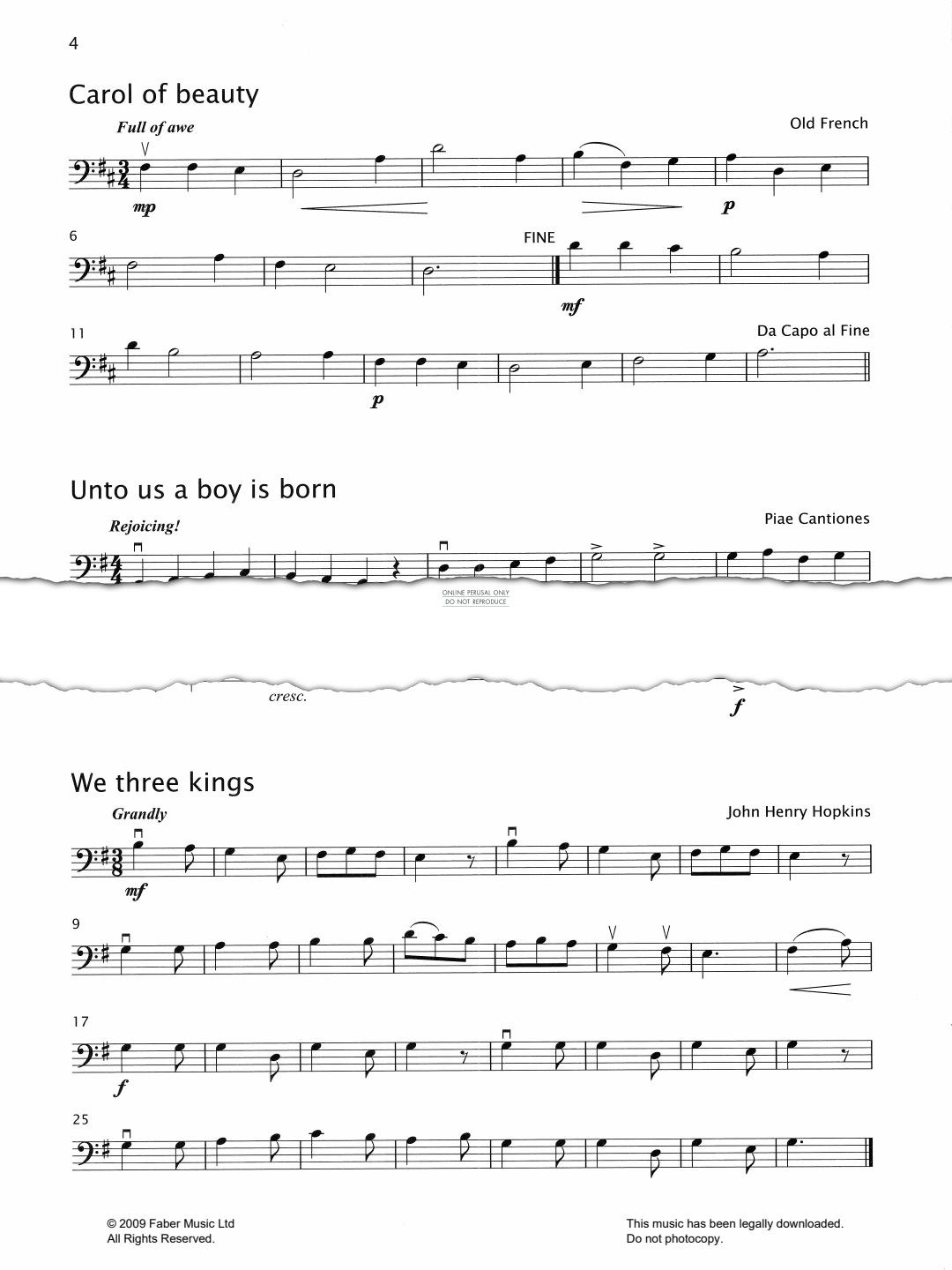 4

Carol of beauty

Full of awe

Old French

mp

p

6

FINE

mf

11

Da Capo al Fine

p

Unto us a boy is born

Rejoicing!

Piae Cantiones

ONLINE PERUSAL ONLY
DO NOT REPRODUCE

cresc.

f

We three kings

Grandly

John Henry Hopkins

mf

9

17

f

25

© 2009 Faber Music Ltd
All Rights Reserved.

This music has been legally downloaded.
Do not photocopy.